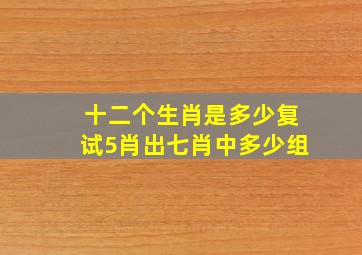 十二个生肖是多少复试5肖出七肖中多少组